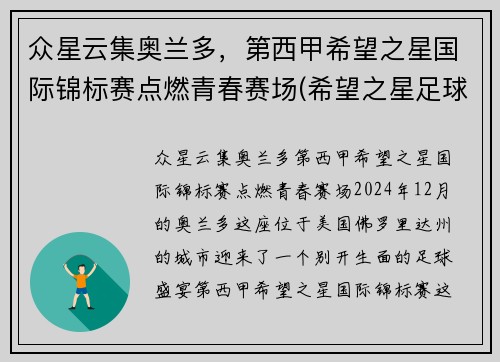 众星云集奥兰多，第西甲希望之星国际锦标赛点燃青春赛场(希望之星足球

众星云集奥兰多第西甲希望之星国际锦标赛点燃青春赛场2024年12月的奥兰多这座位于美国佛罗里达州的城市迎来了一个别开生面的足球盛宴第西甲希望之星国际锦标赛这